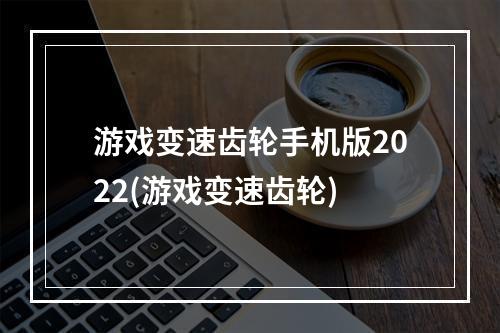 游戏变速齿轮手机版2022(游戏变速齿轮)